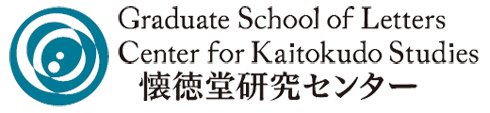 Graduate School of Letters
Center for Kaitokudo Studies
懐徳堂研究センター